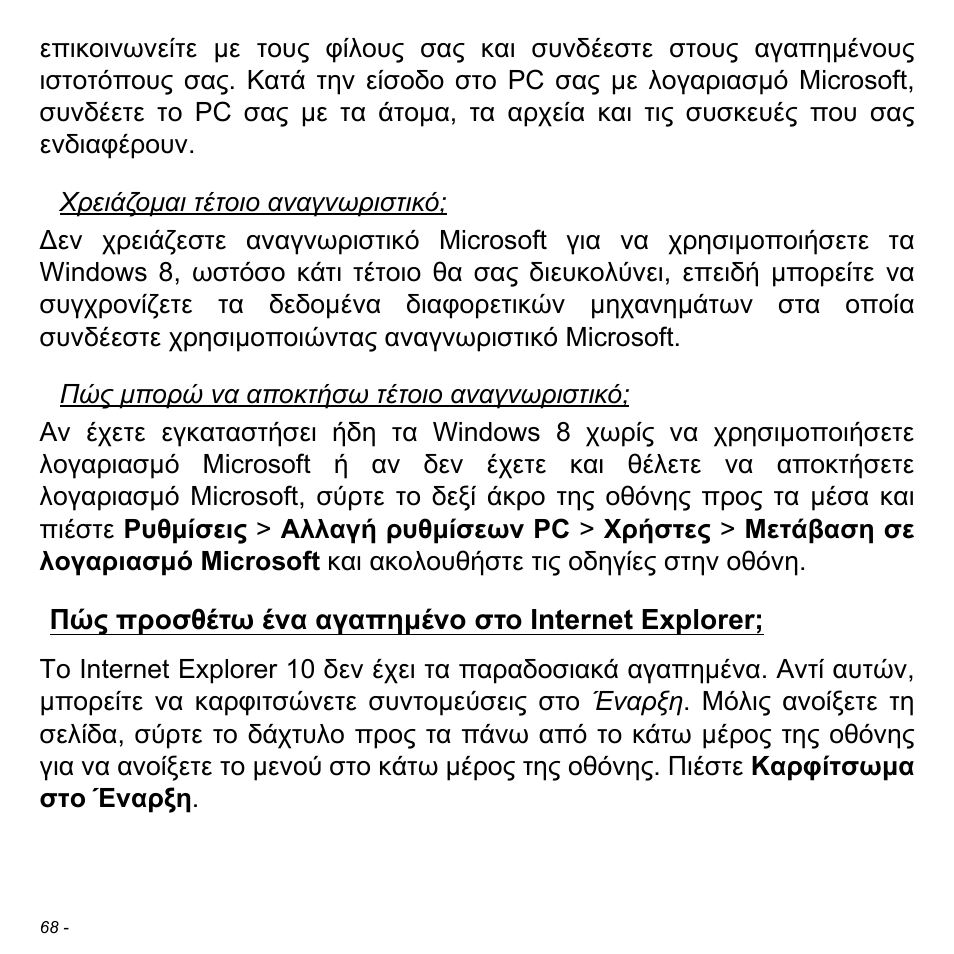 επικοινωνείτε με τους φίλους σας και συνδέεστε στους αγαπημένους ιστοτόπους σας. Κατά την είσοδο στο PC σας με λογαριασμό Microsoft, συνδέετε το PC σας με τα άτομα, τα αρχεία και τις συσκευές που σας ενδιαφέρουν.

Χρειάζομαι τέτοιο αναγνωριστικό;

Δεν χρειάζεστε αναγνωριστικό Microsoft για να χρησιμοποιήσετε τα Windows 8, ωστόσο κάτι τέτοιο θα σας διευκολύνει, επειδή μπορείτε να συγχρονίζετε τα δεδομένα διαφορετικών μηχανημάτων στα οποία συνδέεστε χρησιμοποιώντας αναγνωριστικό Microsoft.

Πώς μπορώ να αποκτήσω τέτοιο αναγνωριστικό;

Αν έχετε εγκαταστήσει ήδη τα Windows 8 χωρίς να χρησιμοποιήσετε λογαριασμό Microsoft ή αν δεν έχετε και θέλετε να αποκτήσετε λογαριασμό Microsoft, σύρτε το δεξί άκρο της οθόνης προς τα μέσα και πιέστε Ρυθμίσεις > Αλλαγή ρυθμίσεων PC > Χρήστες > Μετάβαση σε λογαριασμό Microsoft και ακολουθήστε τις οδηγίες στην οθόνη.

Πώς προσθέτω ένα αγαπημένο στο Internet Explorer;

Το Internet Explorer 10 δεν έχει τα παραδοσιακά αγαπημένα. Αντί αυτών, μπορείτε να καρφιτσώνετε συντομεύσεις στο Έναρξη. Μόλις ανοίξετε τη σελίδα, σύρτε το δάχτυλο προς τα πάνω από το κάτω μέρος της οθόνης για να ανοίξετε το μενού στο κάτω μέρος της οθόνης. Πιέστε Καρφίτσωμα στο Έναρξη.

68 -